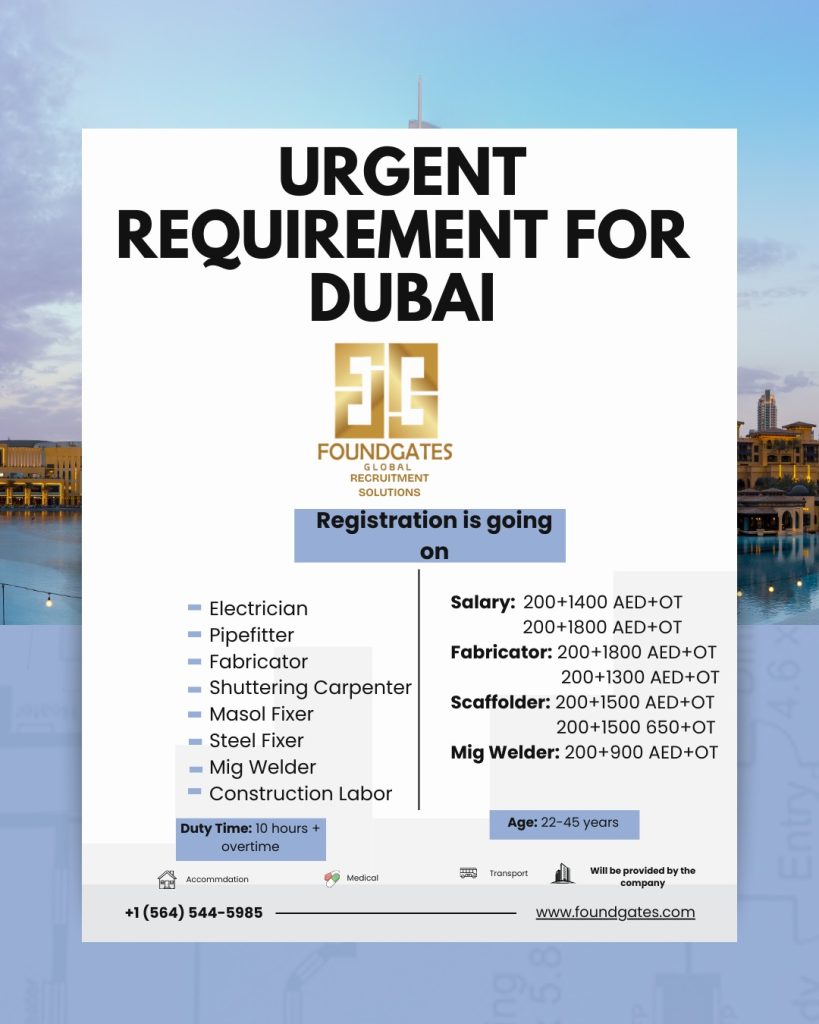 URGENT REQUIREMENT FOR DUBAI

FOUNDGATES
GLOBAL
RECRUITMENT
SOLUTIONS

Registration is going on

- Electrician
- Pipefitter
- Fabricator
- Shuttering Carpenter
- Masol Fixer
- Steel Fixer
- Mig Welder
- Construction Labor

Salary: 200+1400 AED+OT
200+1800 AED+OT
Fabricator: 200+1800 AED+OT
200+1300 AED+OT
Scaffolder: 200+1500 AED+OT
200+1500 650+OT
Mig Welder: 200+900 AED+OT

Duty Time: 10 hours + overtime

Age: 22-45 years

Accommdation Medical Transport Will be provided by the company

+1 (564) 544-5985

www.foundgates.com